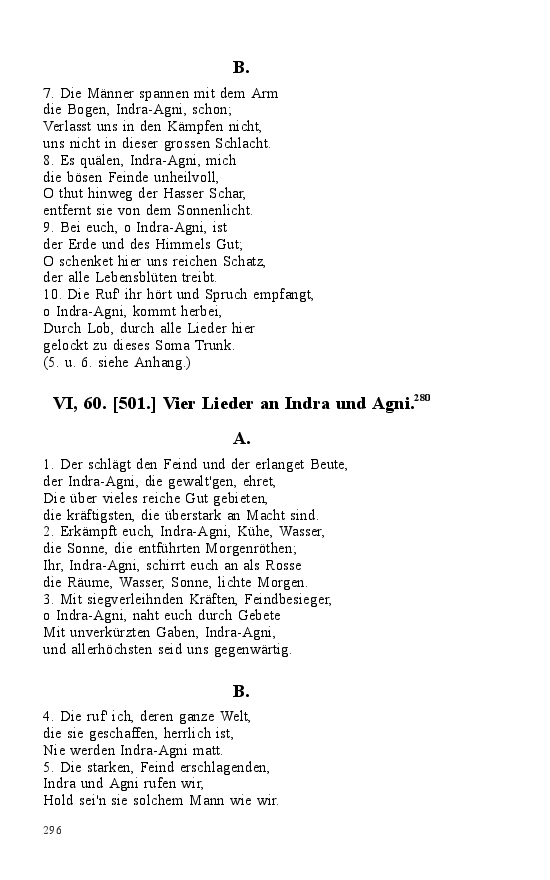 B.

7. Die Männer spannen mit dem Arm
die Bogen, Indra-Agni, schon;
Verlasst uns in den Kämpfen nicht,
uns nicht in dieser grossen Schlacht.
8. Es quälen, Indra-Agni, mich
die bösen Feinde unheilvoll,
O thut hinweg der Hasser Schar,
entfernt sie von dem Sonnenlicht.
9. Bei euch, o Indra-Agni, ist
der Erde und des Himmels Gut;
O schenket hier uns reichen Schatz,
der alle Lebensblüten treibt.
10. Die Ruf' ihr hört und Spruch empfangt,
o Indra-Agni, kommt herbei,
Durch Lob, durch alle Lieder hier
gelockt zu dieses Soma Trunk.
(5. u. 6. siehe Anhang.)

VI, 60. [501.] Vier Lieder an Indra und Agni.$^{280}$

A.

1. Der schlägt den Feind und der erlanget Beute,
der Indra-Agni, die gewalt'gen, ehret,
Die über vieles reiche Gut gebieten,
die kräftigsten, die überstark an Macht sind.
2. Erkämpft euch, Indra-Agni, Kühe, Wasser,
die Sonne, die entführten Morgenröthen;
Ihr, Indra-Agni, schirrt euch an als Rosse
die Räume, Wasser, Sonne, lichte Morgen.
3. Mit siegverleihnden Kräften, Feindbesieger,
o Indra-Agni, naht euch durch Gebete
Mit unverkürzten Gaben, Indra-Agni,
und allerhöchsten seid uns gegenwärtig.

B.

4. Die ruf' ich, deren ganze Welt,
die sie geschaffen, herrlich ist,
Nie werden Indra-Agni matt.
5. Die starken, Feind erschlagenden,
Indra und Agni rufen wir,
Hold sei'n sie solchem Mann wie wir.

296